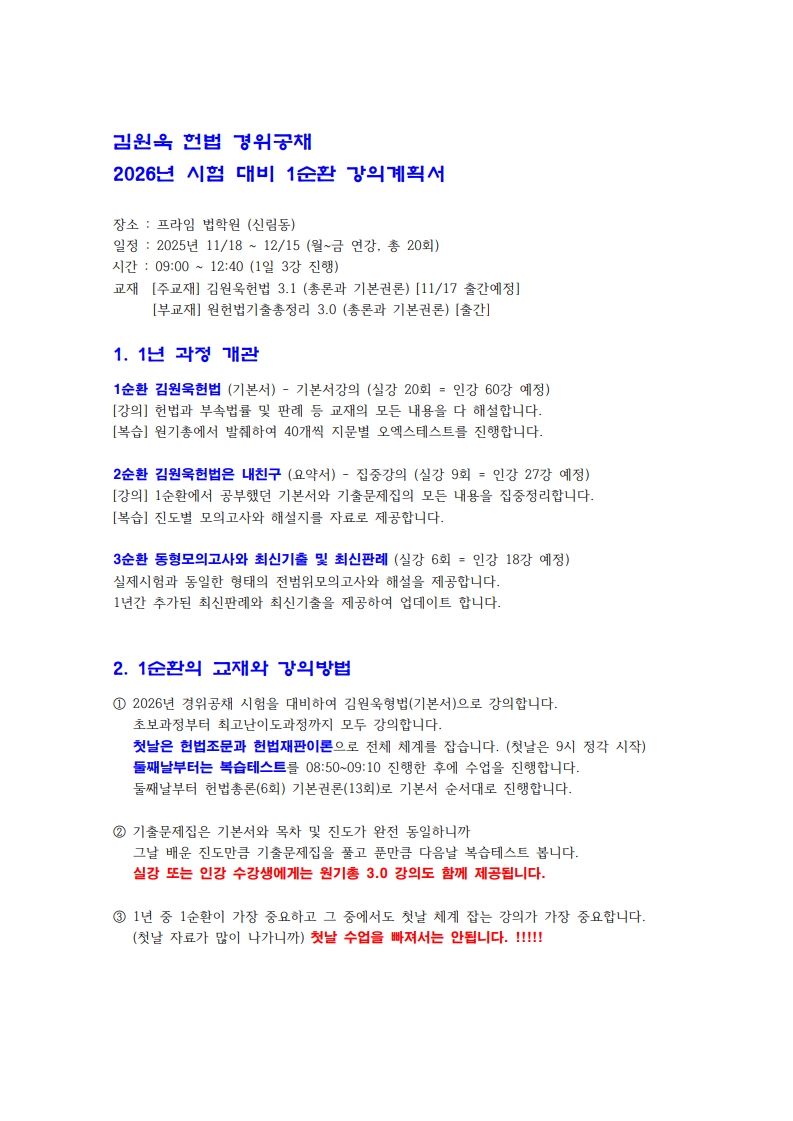 김원욱 헌법 경위공채
2026년 시험 대비 1순환 강의계획서

장소 : 프라임 법학원 (신림동)
일정 : 2025년 11/18 ~ 12/15 (월~금 연강, 총 20회)
시간 : 09:00 ~ 12:40 (1일 3강 진행)
교재 [주교재] 김원욱헌법 3.1 (총론과 기본권론) [11/17 출간예정]
[부교재] 원헌법기출총정리 3.0 (총론과 기본권론) [출간]

1. 1년 과정 개관

1순환 김원욱헌법 (기본서) - 기본서강의 (실강 20회 = 인강 60강 예정)
[강의] 헌법과 부속법률 및 판례 등 교재의 모든 내용을 다 해설합니다.
[복습] 원기총에서 발췌하여 40개씩 지문별 오엑스테스트를 진행합니다.

2순환 김원욱헌법은 내친구 (요약서) - 집중강의 (실강 9회 = 인강 27강 예정)
[강의] 1순환에서 공부했던 기본서와 기출문제집의 모든 내용을 집중정리합니다.
[복습] 진도별 모의고사와 해설지를 자료로 제공합니다.

3순환 동형모의고사와 최신기출 및 최신판례 (실강 6회 = 인강 18강 예정)
실제시험과 동일한 형태의 전범위모의고사와 해설을 제공합니다.
1년간 추가된 최신판례와 최신기출을 제공하여 업데이트 합니다.

2. 1순환의 교재와 강의방법

① 2026년 경위공채 시험을 대비하여 김원욱형법(기본서)으로 강의합니다.
초보과정부터 최고난이도과정까지 모두 강의합니다.
첫날은 헌법조문과 헌법재판이론으로 전체 체계를 잡습니다. (첫날은 9시 정각 시작)
둘째날부터는 복습테스트를 08:50~09:10 진행한 후에 수업을 진행합니다.
둘째날부터 헌법총론(6회) 기본권론(13회)로 기본서 순서대로 진행합니다.

② 기출문제집은 기본서와 목차 및 진도가 완전 동일하니까
그날 배운 진도만큼 기출문제집을 풀고 푼만큼 다음날 복습테스트 봅니다.
실강 또는 인강 수강생에게는 원기총 3.0 강의도 함께 제공됩니다.

③ 1년 중 1순환이 가장 중요하고 그 중에서도 첫날 체계 잡는 강의가 가장 중요합니다.
(첫날 자료가 많이 나가니까) 첫날 수업을 빠져서는 안됩니다. !!!!!